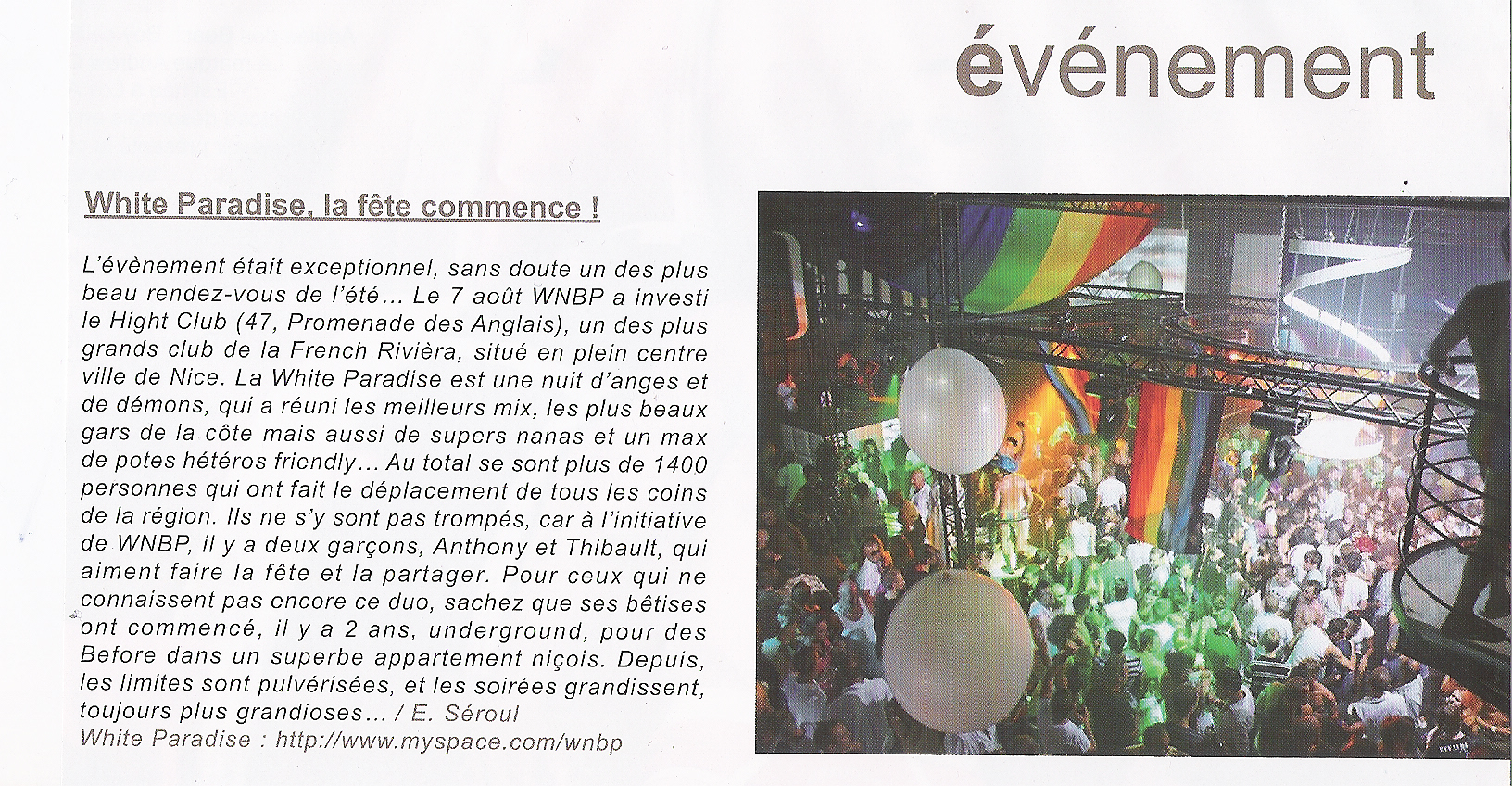 événement

White Paradise, la fête commence !

L'évènement était exceptionnel, sans doute un des plus beau rendez-vous de l'été... Le 7 août WNBP a investi le Hight Club (47, Promenade des Anglais), un des plus grands club de la French Rivièra, situé en plein centre ville de Nice. La White Paradise est une nuit d'anges et de démons, qui a réuni les meilleurs mix, les plus beaux gars de la côte mais aussi de supers nanas et un max de potes hétéros friendly... Au total se sont plus de 1400 personnes qui ont fait le déplacement de tous les coins de la région. Ils ne s'y sont pas trompés, car à l'initiative de WNBP, il y a deux garçons, Anthony et Thibault, qui aiment faire la fête et la partager. Pour ceux qui ne connaissent pas encore ce duo, sachez que ses bêtises ont commencé, il y a 2 ans, underground, pour des Before dans un superbe appartement niçois. Depuis, les limites sont pulvérisées, et les soirées grandissent, toujours plus grandioses... / E. Séroul
White Paradise : http://www.myspace.com/wnbp